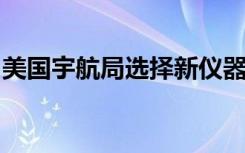 美国宇航局选择新仪器